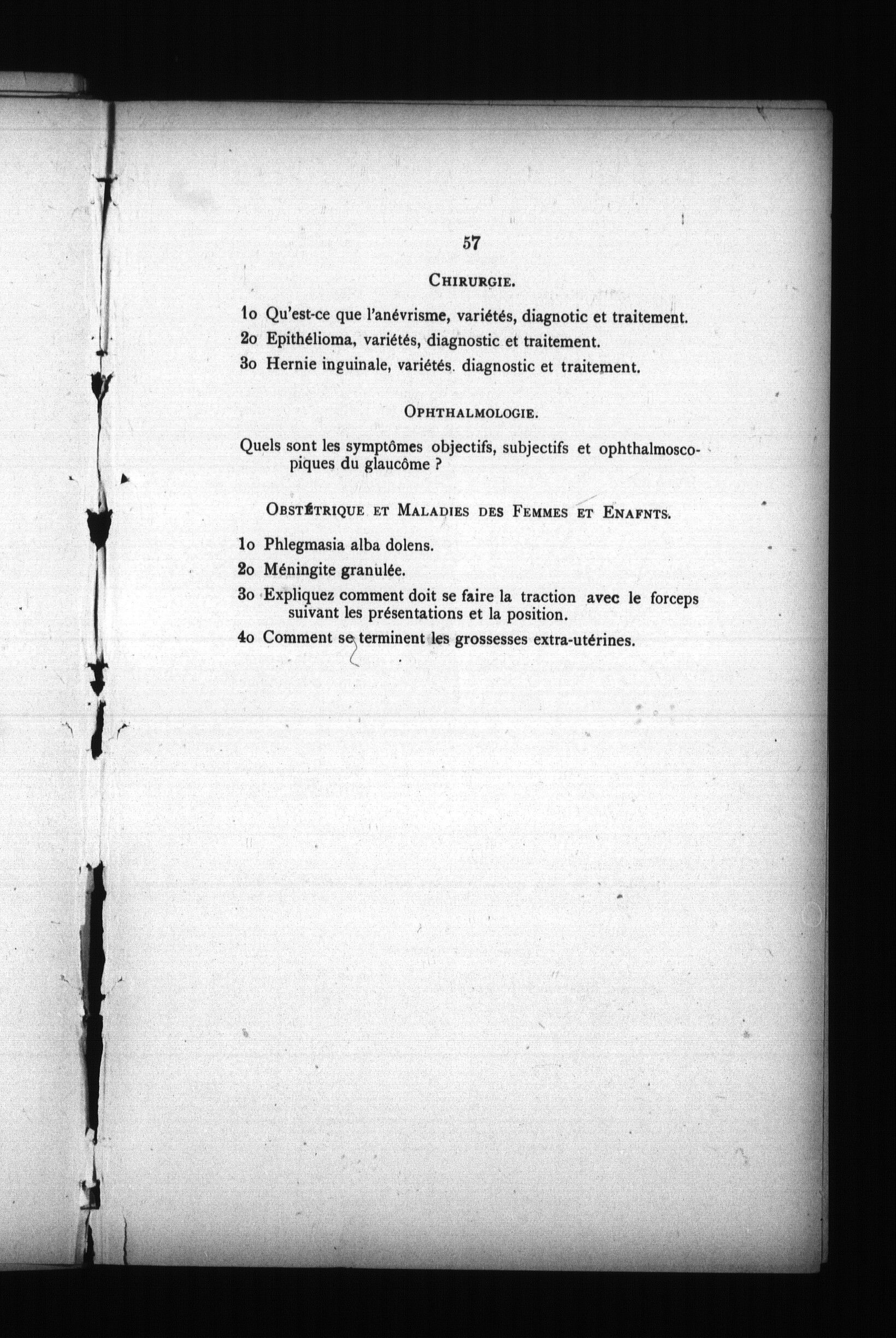 57

CHIRURGIE.

1o Qu'est-ce que l'anévrisme, variétés, diagnotic et traitement.

2o Epithélioma, variétés, diagnostic et traitement.

3o Hernie inguinale, variétés. diagnostic et traitement.

OPHTHALMOLOGIE.

Quels sont les symptômes objectifs, subjectifs et ophthalmoscopiques du glaucôme ?

OBSTÉTRIQUE ET MALADIES DES FEMMES ET ENAFNTS.

1o Phlegmasia alba dolens.

2o Méningite granulée.

3o Expliquez comment doit se faire la traction avec le forceps suivant les présentations et la position.

4o Comment se terminent les grossesses extra-utérines.